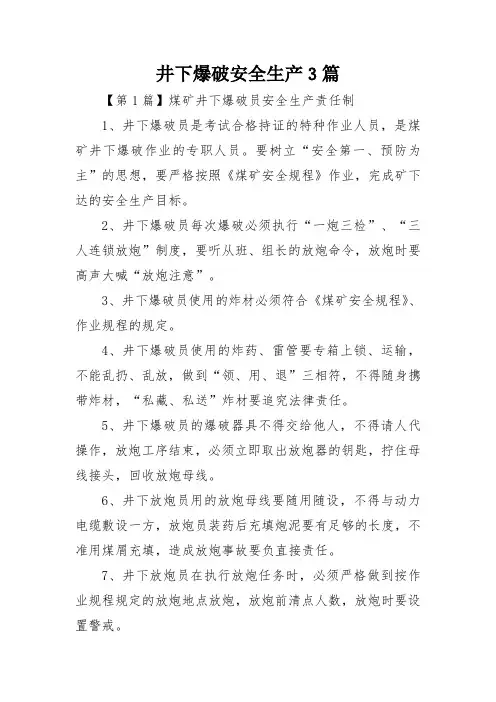 井下爆破安全生产3篇

【第1篇】煤矿井下爆破员安全生产责任制

1、井下爆破员是考试合格持证的特种作业人员，是煤矿井下爆破作业的专职人员。要树立“安全第一、预防为主”的思想，要严格按照《煤矿安全规程》作业，完成矿下达的安全生产目标。

2、井下爆破员每次爆破必须执行“一炮三检”、“三人连锁放炮”制度，要听从班、组长的放炮命令，放炮时要高声大喊“放炮注意”。

3、井下爆破员使用的炸材必须符合《煤矿安全规程》、作业规程的规定。

4、井下爆破员使用的炸药、雷管要专箱上锁、运输，不能乱扔、乱放，做到“领、用、退”三相符，不得随身携带炸材，“私藏、私送”炸材要追究法律责任。

5、井下爆破员的爆破器具不得交给他人，不得请人代操作，放炮工序结束，必须立即取出放炮器的钥匙，拧住母线接头，回收放炮母线。

6、井下放炮员用的放炮母线要随用随设，不得与动力电缆敷设一方，放炮员装药后充填炮泥要有足够的长度，不准用煤屑充填，造成放炮事故要负直接责任。

7、井下放炮员在执行放炮任务时，必须严格做到按作业规程规定的放炮地点放炮，放炮前清点人数，放炮时要设置警戒。